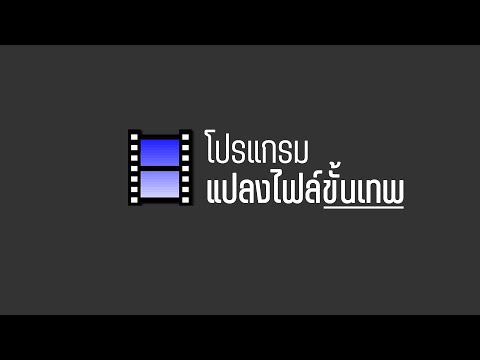 โปรแกรม
แปลงไฟล์ขั้นเทพ